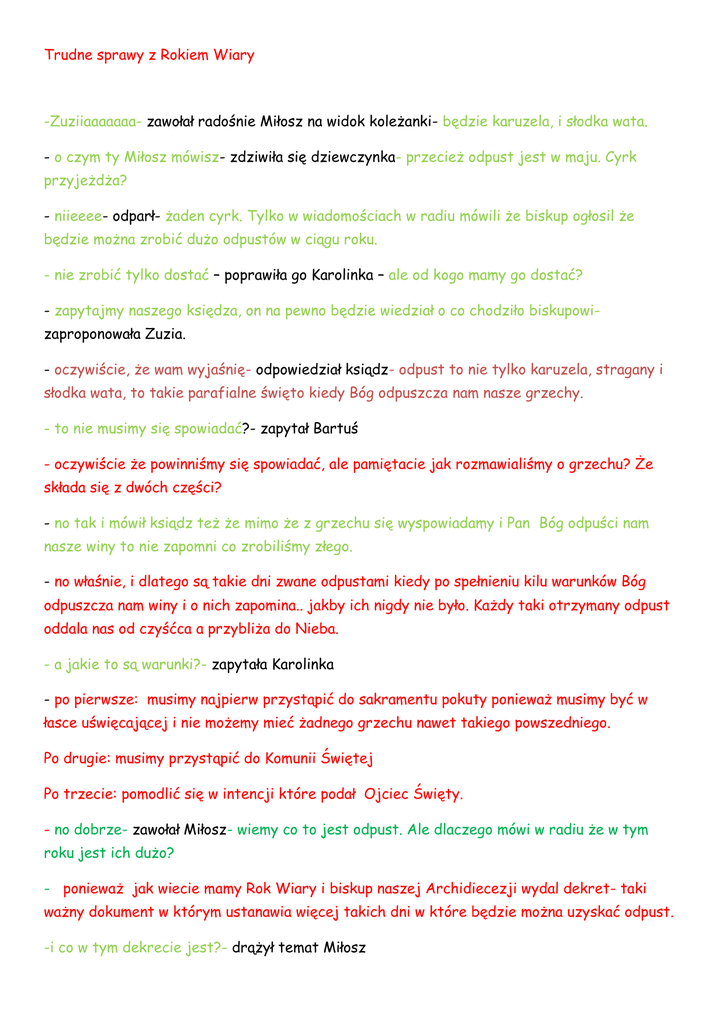 Trudne sprawy z Rokiem Wiary

-Zuziiaaaaaaa- zawołał radośnie Miłosz na widok koleżanki- będzie karuzela, i słodka wata.

- o czym ty Miłosz mówisz- zdziwiła się dziewczynka- przecież odpust jest w maju. Cyrk przyjeżdża?

- niieeee- odparł- żaden cyrk. Tylko w wiadomościach w radiu mówili że biskup ogłosil że będzie można zrobić dużo odpustów w ciągu roku.

- nie zrobić tylko dostać – poprawiła go Karolinka – ale od kogo mamy go dostać?

- zapytajmy naszego księdza, on na pewno będzie wiedział o co chodziło biskupowi- zaproponowała Zuzia.

- oczywiście, że wam wyjaśnię- odpowiedział ksiądz- odpust to nie tylko karuzela, stragany i słodka wata, to takie parafialne święto kiedy Bóg odpuszcza nam nasze grzechy.

- to nie musimy się spowiadać?- zapytał Bartuś

- oczywiście że powinniśmy się spowiadać, ale pamiętacie jak rozmawialiśmy o grzechu? Że składa się z dwóch części?

- no tak i mówił ksiądz też że mimo że z grzechu się wyspowiadamy i Pan Bóg odpuści nam nasze winy to nie zapomni co zrobiliśmy złego.

- no właśnie, i dlatego są takie dni zwane odpustami kiedy po spełnieniu kilu warunków Bóg odpuszcza nam winy i o nich zapomina.. jakby ich nigdy nie było. Każdy taki otrzymany odpust oddala nas od czyśćca a przybliża do Nieba.

- a jakie to są warunki?- zapytała Karolinka

- po pierwsze: musimy najpierw przystąpić do sakramentu pokuty ponieważ musimy być w łasce uświęcającej i nie możemy mieć żadnego grzechu nawet takiego powszedniego.

Po drugie: musimy przystąpić do Komunii Świętej

Po trzecie: pomodlić się w intencji które podał Ojciec Święty.

- no dobrze- zawołał Miłosz- wiemy co to jest odpust. Ale dlaczego mówi w radiu że w tym roku jest ich dużo?

- ponieważ jak wiecie mamy Rok Wiary i biskup naszej Archidiecezji wydal dekret- taki ważny dokument w którym ustanawia więcej takich dni w które będzie można uzyskać odpust.

-i co w tym dekrecie jest?- drążył temat Miłosz